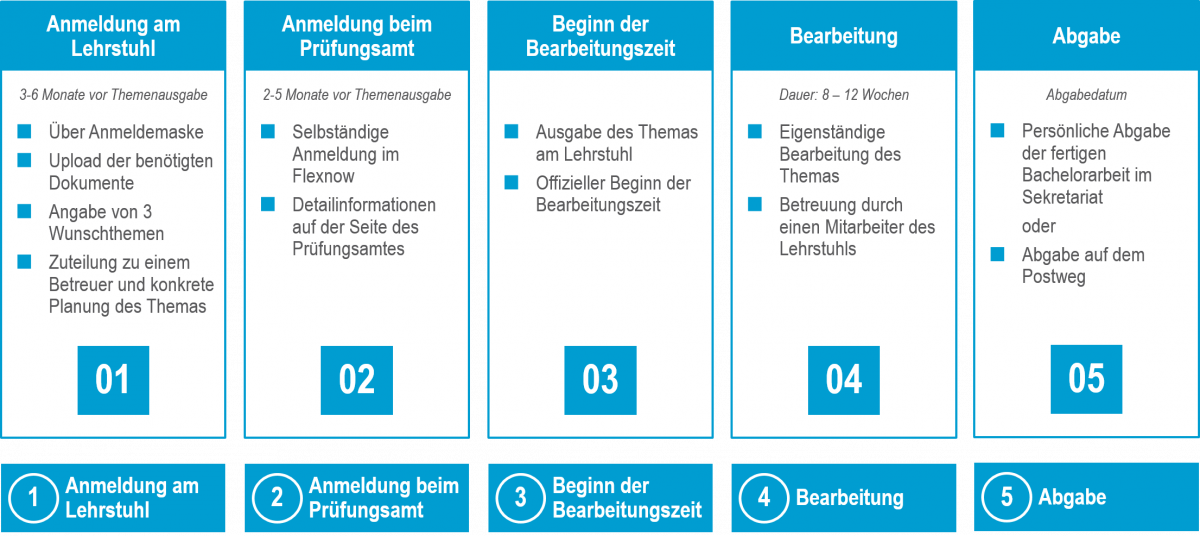 Anmeldung am Lehrstuhl

3-6 Monate vor Themenausgabe

Über Anmeldemaske

Upload der benötigten Dokumente

Angabe von 3 Wunschthemen

Zuteilung zu einem Betreuer und konkrete Planung des Themas

01

Anmeldung beim Prüfungsamt

2-5 Monate vor Themenausgabe

Selbständige Anmeldung im Flexnow

Detailinformationen auf der Seite des Prüfungsamtes

02

Beginn der Bearbeitungszeit

Ausgabe des Themas am Lehrstuhl

Offizieller Beginn der Bearbeitungszeit

03

Bearbeitung

Dauer: 8 – 12 Wochen

Eigenständige Bearbeitung des Themas

Betreuung durch einen Mitarbeiter des Lehrstuhls

04

Abgabe

Abgabedatum

Persönliche Abgabe der fertigen Bachelorarbeit im Sekretariat

oder

Abgabe auf dem Postweg

05

1 Anmeldung am Lehrstuhl

2 Anmeldung beim Prüfungsamt

3 Beginn der Bearbeitungszeit

4 Bearbeitung

5 Abgabe